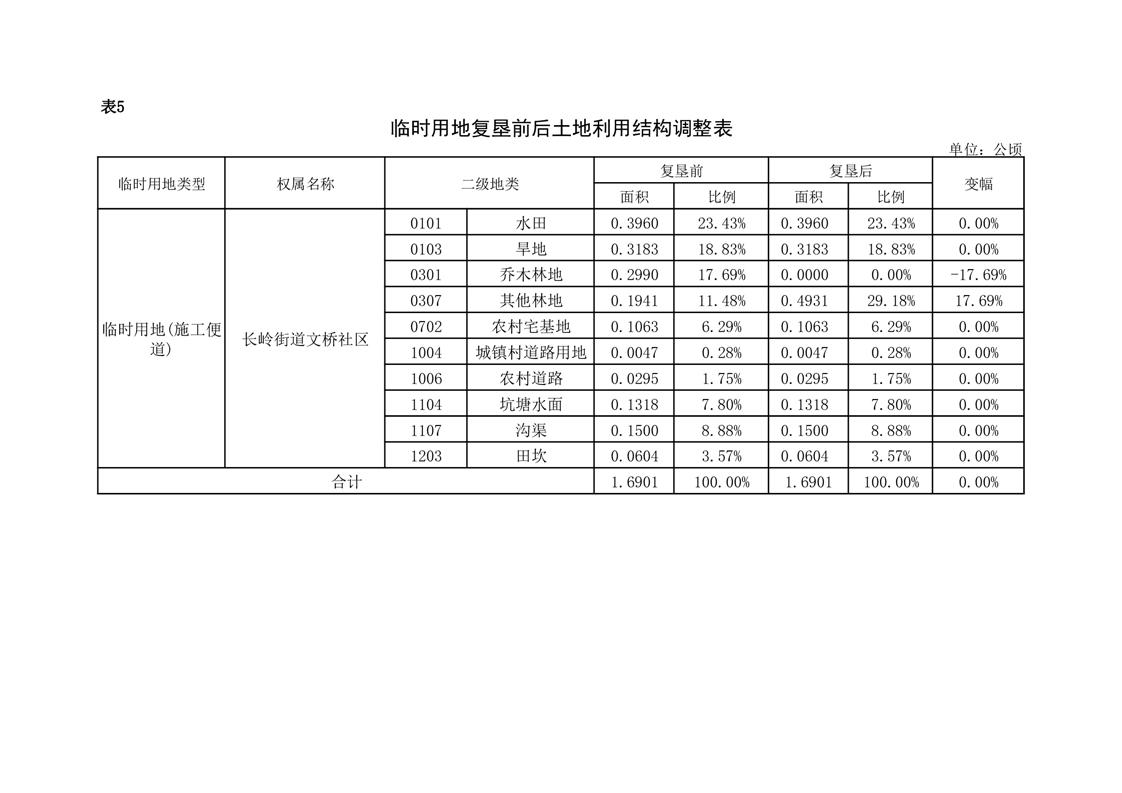 表5

临时用地复垦前后土地利用结构调整表

单位：公顷

| 临时用地类型 | 权属名称 | 二级地类 | | 复垦前 面积 | 复垦前 比例 | 复垦后 面积 | 复垦后 比例 | 变幅 |
|---|---|---|---|---|---|---|---|---|
| 临时用地(施工便道) | 长岭街道文桥社区 | 0101 | 水田 | 0.3960 | 23.43% | 0.3960 | 23.43% | 0.00% |
| | | 0103 | 旱地 | 0.3183 | 18.83% | 0.3183 | 18.83% | 0.00% |
| | | 0301 | 乔木林地 | 0.2990 | 17.69% | 0.0000 | 0.00% | -17.69% |
| | | 0307 | 其他林地 | 0.1941 | 11.48% | 0.4931 | 29.18% | 17.69% |
| | | 0702 | 农村宅基地 | 0.1063 | 6.29% | 0.1063 | 6.29% | 0.00% |
| | | 1004 | 城镇村道路用地 | 0.0047 | 0.28% | 0.0047 | 0.28% | 0.00% |
| | | 1006 | 农村道路 | 0.0295 | 1.75% | 0.0295 | 1.75% | 0.00% |
| | | 1104 | 坑塘水面 | 0.1318 | 7.80% | 0.1318 | 7.80% | 0.00% |
| | | 1107 | 沟渠 | 0.1500 | 8.88% | 0.1500 | 8.88% | 0.00% |
| | | 1203 | 田坎 | 0.0604 | 3.57% | 0.0604 | 3.57% | 0.00% |
| 合计 | | | | 1.6901 | 100.00% | 1.6901 | 100.00% | 0.00% |